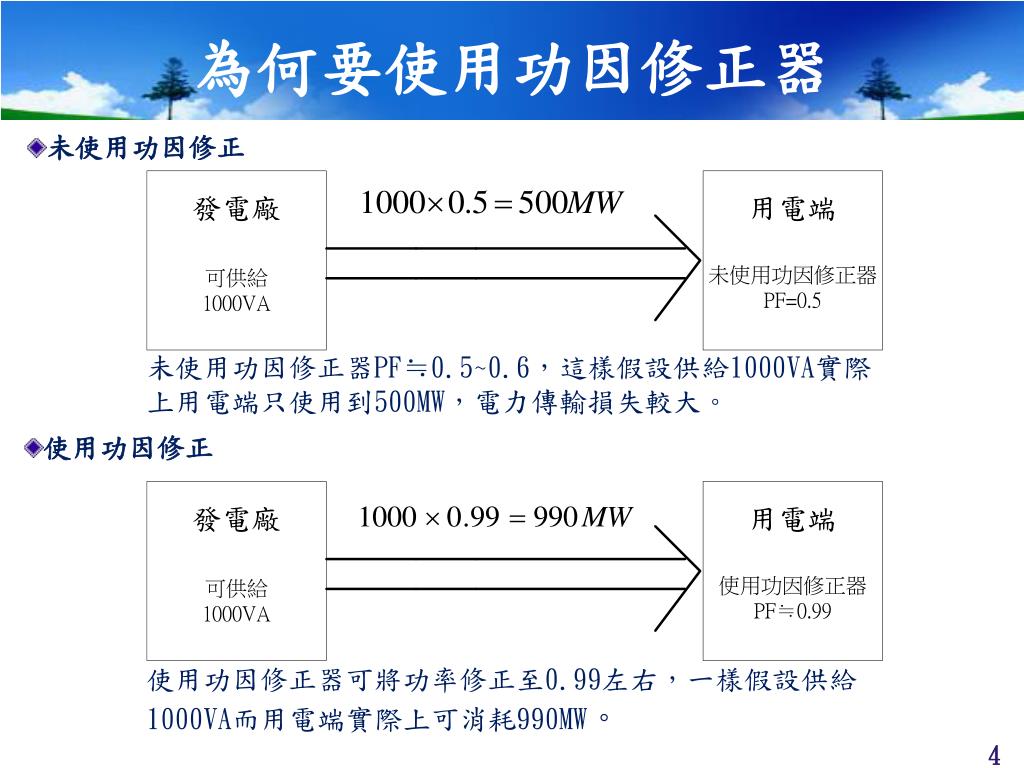 為何要使用功因修正器

未使用功因修正

發電廠

可供給
1000VA

$1000 \times 0.5 = 500MW$

用電端

未使用功因修正器
PF=0.5

未使用功因修正器PF≒0.5~0.6，這樣假設供給1000VA實際上用電端只使用到500MW，電力傳輸損失較大。

使用功因修正

發電廠

可供給
1000VA

$1000 \times 0.99 = 990MW$

用電端

使用功因修正器
PF≒0.99

使用功因修正器可將功率修正至0.99左右，一樣假設供給1000VA而用電端實際上可消耗990MW。

4